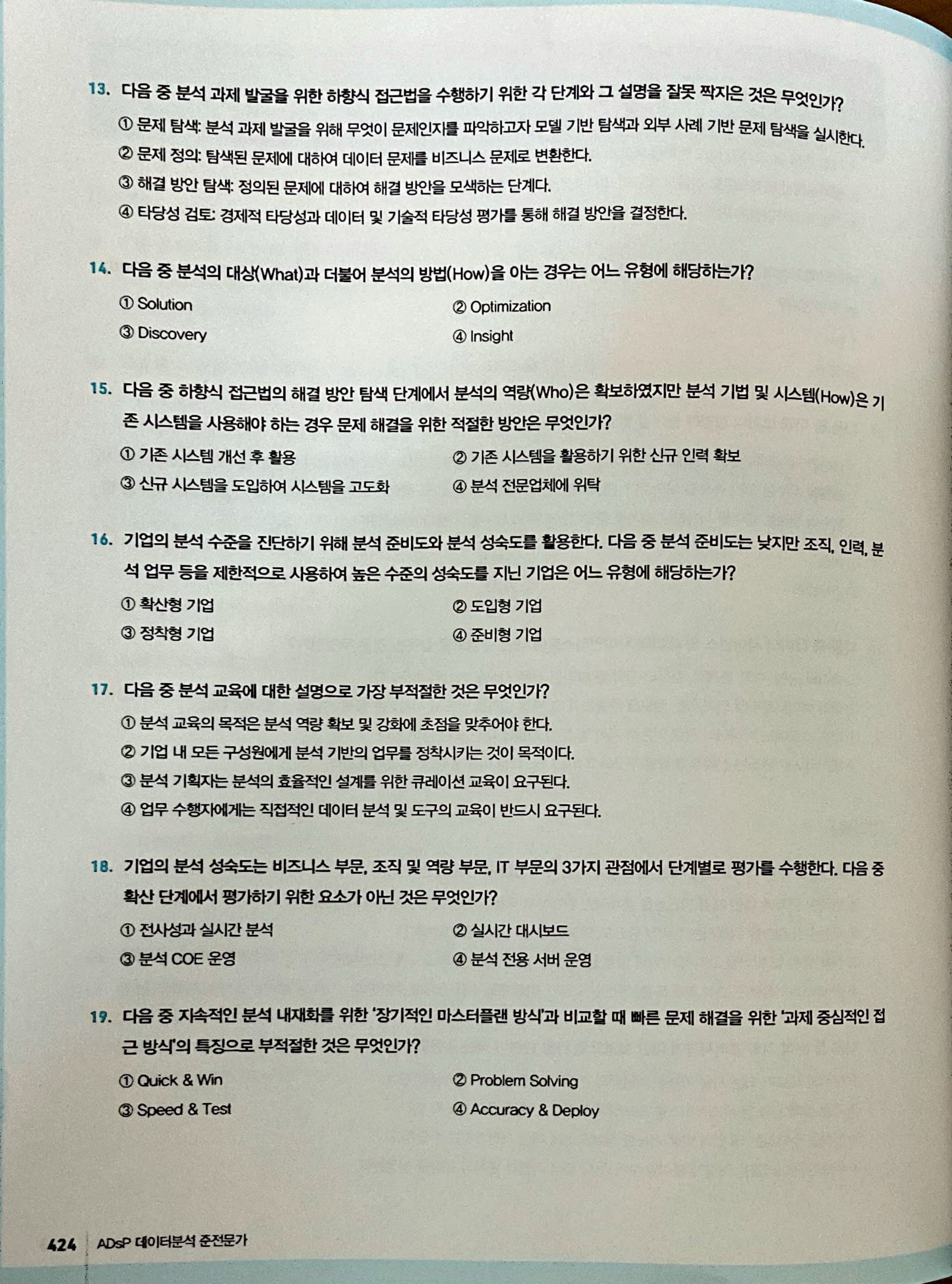 13. 다음 중 분석 과제 발굴을 위한 하향식 접근법을 수행하기 위한 각 단계와 그 설명을 잘못 짝지은 것은 무엇인가?

① 문제 탐색: 분석 과제 발굴을 위해 무엇이 문제인지를 파악하고자 모델 기반 탐색과 외부 사례 기반 문제 탐색을 실시한다.
② 문제 정의: 탐색된 문제에 대하여 데이터 문제를 비즈니스 문제로 변환한다.
③ 해결 방안 탐색: 정의된 문제에 대하여 해결 방안을 모색하는 단계다.
④ 타당성 검토: 경제적 타당성과 데이터 및 기술적 타당성 평가를 통해 해결 방안을 결정한다.

14. 다음 중 분석의 대상(What)과 더불어 분석의 방법(How)을 아는 경우는 어느 유형에 해당하는가?

① Solution
② Optimization
③ Discovery
④ Insight

15. 다음 중 하향식 접근법의 해결 방안 탐색 단계에서 분석의 역량(Who)은 확보하였지만 분석 기법 및 시스템(How)은 기존 시스템을 사용해야 하는 경우 문제 해결을 위한 적절한 방안은 무엇인가?

① 기존 시스템 개선 후 활용
② 기존 시스템을 활용하기 위한 신규 인력 확보
③ 신규 시스템을 도입하여 시스템을 고도화
④ 분석 전문업체에 위탁

16. 기업의 분석 수준을 진단하기 위해 분석 준비도와 분석 성숙도를 활용한다. 다음 중 분석 준비도는 낮지만 조직, 인력, 분석 업무 등을 제한적으로 사용하여 높은 수준의 성숙도를 지닌 기업은 어느 유형에 해당하는가?

① 확산형 기업
② 도입형 기업
③ 정착형 기업
④ 준비형 기업

17. 다음 중 분석 교육에 대한 설명으로 가장 부적절한 것은 무엇인가?

① 분석 교육의 목적은 분석 역량 확보 및 강화에 초점을 맞추어야 한다.
② 기업 내 모든 구성원에게 분석 기반의 업무를 정착시키는 것이 목적이다.
③ 분석 기획자는 분석의 효율적인 설계를 위한 큐레이션 교육이 요구된다.
④ 업무 수행자에게는 직접적인 데이터 분석 및 도구의 교육이 반드시 요구된다.

18. 기업의 분석 성숙도는 비즈니스 부문, 조직 및 역량 부문, IT 부문의 3가지 관점에서 단계별로 평가를 수행한다. 다음 중 확산 단계에서 평가하기 위한 요소가 아닌 것은 무엇인가?

① 전사성과 실시간 분석
② 실시간 대시보드
③ 분석 COE 운영
④ 분석 전용 서버 운영

19. 다음 중 지속적인 분석 내재화를 위한 '장기적인 마스터플랜 방식'과 비교할 때 빠른 문제 해결을 위한 '과제 중심적인 접근 방식'의 특징으로 부적절한 것은 무엇인가?

① Quick & Win
② Problem Solving
③ Speed & Test
④ Accuracy & Deploy

424 ADsP 데이터분석 준전문가